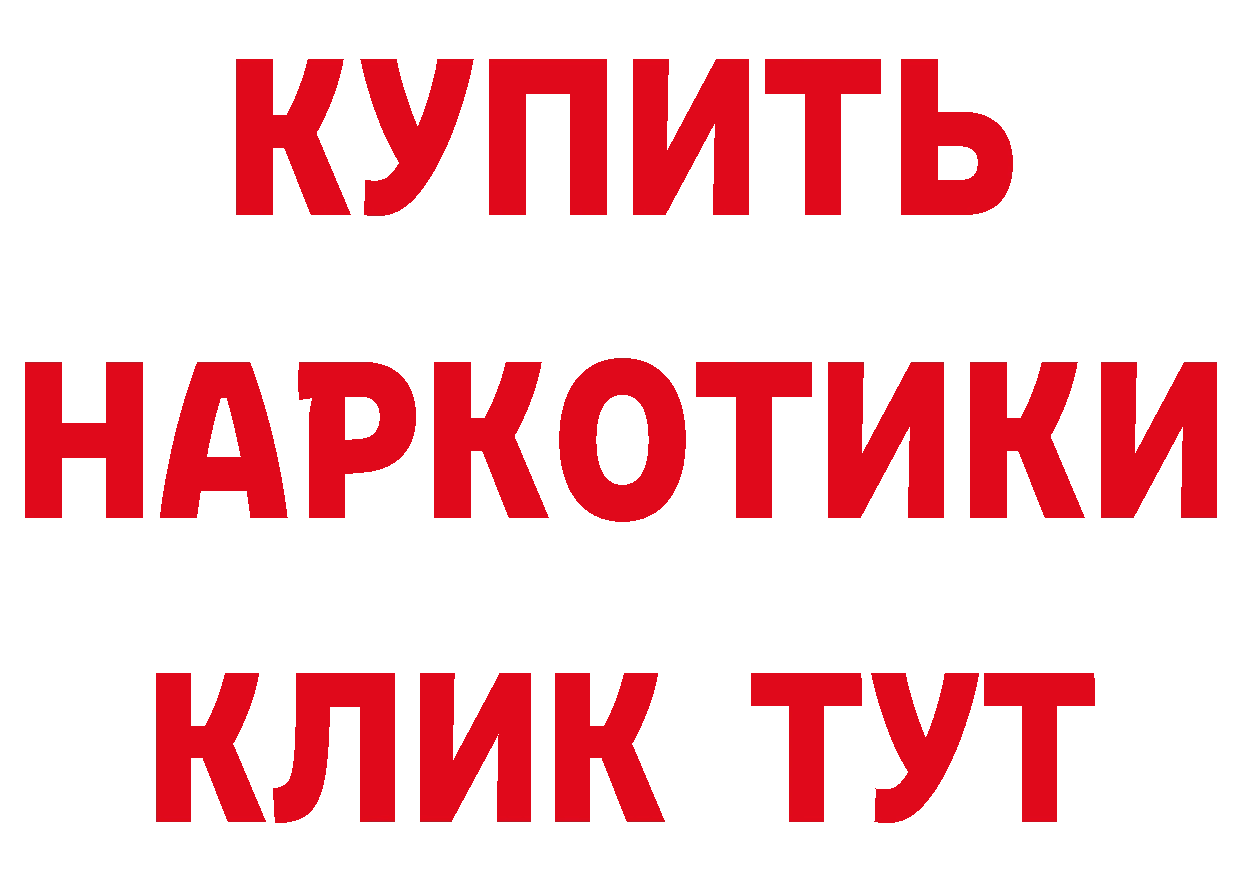 КУПИТЬ НАРКОТИКИ КЛИК ТУТ